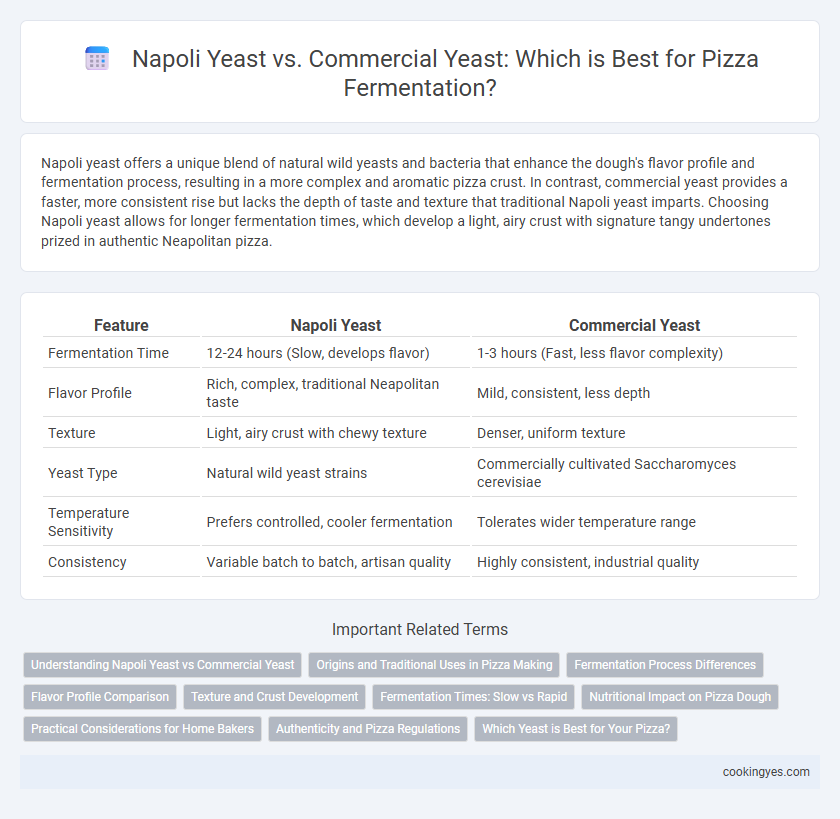 Napoli Yeast vs. Commercial Yeast: Which is Best for Pizza Fermentation?

Napoli yeast offers a unique blend of natural wild yeasts and bacteria that enhance the dough's flavor profile and fermentation process, resulting in a more complex and aromatic pizza crust. In contrast, commercial yeast provides a faster, more consistent rise but lacks the depth of taste and texture that traditional Napoli yeast imparts. Choosing Napoli yeast allows for longer fermentation times, which develop a light, airy crust with signature tangy undertones prized in authentic Neapolitan pizza.

| Feature | Napoli Yeast | Commercial Yeast |
|---|---|---|
| Fermentation Time | 12-24 hours (Slow, develops flavor) | 1-3 hours (Fast, less flavor complexity) |
| Flavor Profile | Rich, complex, traditional Neapolitan taste | Mild, consistent, less depth |
| Texture | Light, airy crust with chewy texture | Denser, uniform texture |
| Yeast Type | Natural wild yeast strains | Commercially cultivated Saccharomyces cerevisiae |
| Temperature Sensitivity | Prefers controlled, cooler fermentation | Tolerates wider temperature range |
| Consistency | Variable batch to batch, artisan quality | Highly consistent, industrial quality |

Important Related Terms

Understanding Napoli Yeast vs Commercial Yeast
Origins and Traditional Uses in Pizza Making
Fermentation Process Differences
Flavor Profile Comparison
Texture and Crust Development
Fermentation Times: Slow vs Rapid
Nutritional Impact on Pizza Dough
Practical Considerations for Home Bakers
Authenticity and Pizza Regulations
Which Yeast is Best for Your Pizza?

cookingyes.com